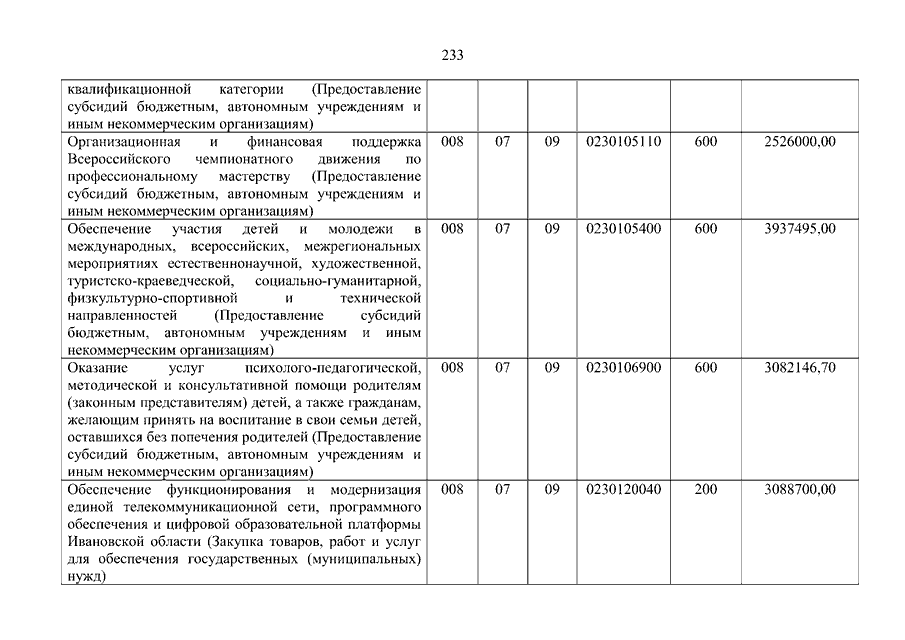 233

| | | | | | | |
|---|---|---|---|---|---|---|
| квалификационной категории (Предоставление субсидий бюджетным, автономным учреждениям и иным некоммерческим организациям) | | | | | | |
| Организационная и финансовая поддержка Всероссийского чемпионатного движения по профессиональному мастерству (Предоставление субсидий бюджетным, автономным учреждениям и иным некоммерческим организациям) | 008 | 07 | 09 | 0230105110 | 600 | 2526000,00 |
| Обеспечение участия детей и молодежи в международных, всероссийских, межрегиональных мероприятиях естественнонаучной, художественной, туристско-краеведческой, социально-гуманитарной, физкультурно-спортивной и технической направленностей (Предоставление субсидий бюджетным, автономным учреждениям и иным некоммерческим организациям) | 008 | 07 | 09 | 0230105400 | 600 | 3937495,00 |
| Оказание услуг психолого-педагогической, методической и консультативной помощи родителям (законным представителям) детей, а также гражданам, желающим принять на воспитание в свои семьи детей, оставшихся без попечения родителей (Предоставление субсидий бюджетным, автономным учреждениям и иным некоммерческим организациям) | 008 | 07 | 09 | 0230106900 | 600 | 3082146,70 |
| Обеспечение функционирования и модернизация единой телекоммуникационной сети, программного обеспечения и цифровой образовательной платформы Ивановской области (Закупка товаров, работ и услуг для обеспечения государственных (муниципальных) нужд) | 008 | 07 | 09 | 0230120040 | 200 | 3088700,00 |